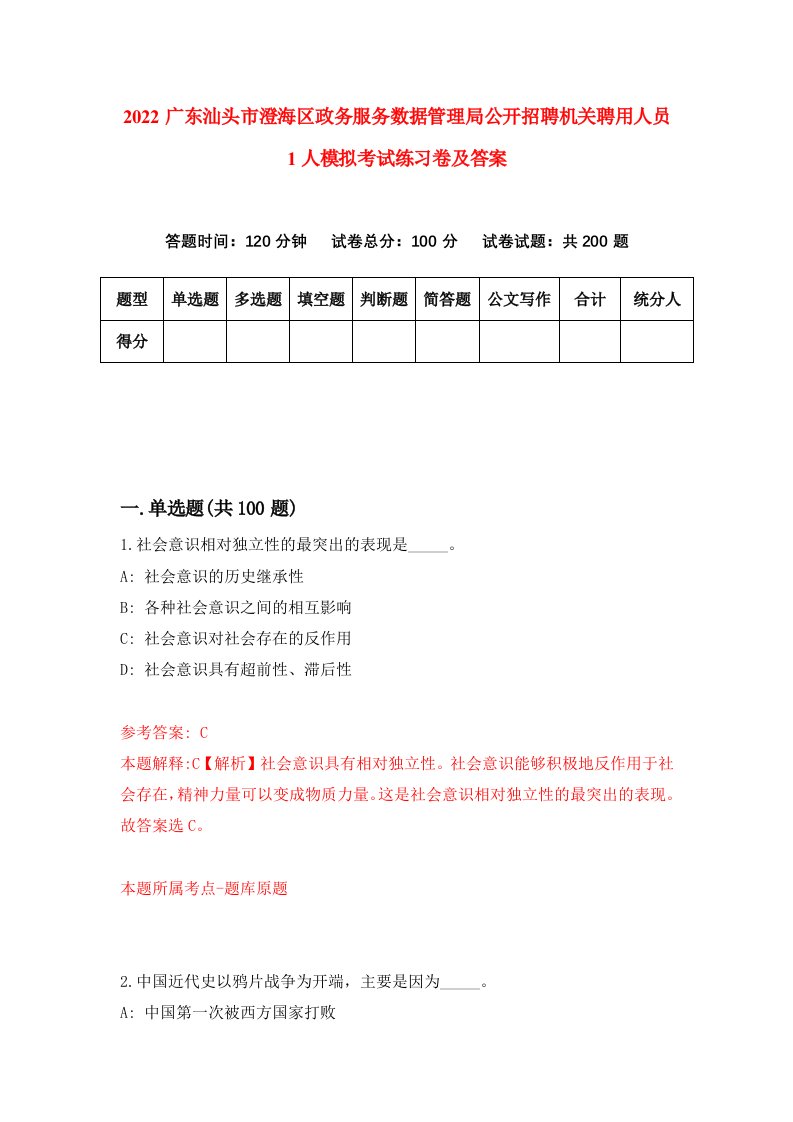 2022 广东汕头市澄海区政务服务数据管理局公开招聘机关聘用人员 1 人模拟考试练习卷及答案

答题时间：120 分钟　试卷总分：100 分　试卷试题：共 200 题

| 题型 | 单选题 | 多选题 | 填空题 | 判断题 | 简答题 | 公文写作 | 合计 | 统分人 |
|---|---|---|---|---|---|---|---|---|
| 得分 | | | | | | | | |

一.单选题(共 100 题)

1.社会意识相对独立性的最突出的表现是_____。

A: 社会意识的历史继承性

B: 各种社会意识之间的相互影响

C: 社会意识对社会存在的反作用

D: 社会意识具有超前性、滞后性

参考答案: C

本题解释:C【解析】社会意识具有相对独立性。社会意识能够积极地反作用于社会存在,精神力量可以变成物质力量。这是社会意识相对独立性的最突出的表现。故答案选 C。

本题所属考点-题库原题

2.中国近代史以鸦片战争为开端，主要是因为_____。

A: 中国第一次被西方国家打败